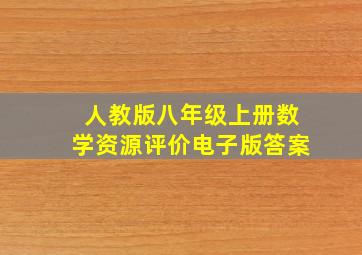 人教版八年级上册数学资源评价电子版答案